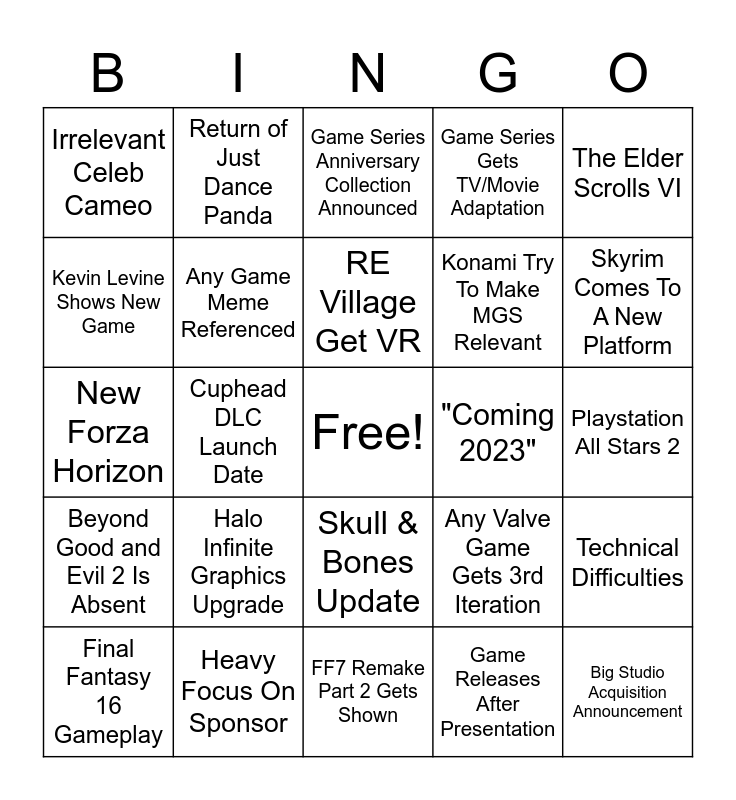 | B | I | N | G | O |
|---|---|---|---|---|
| Irrelevant Celeb Cameo | Return of Just Dance Panda | Game Series Anniversary Collection Announced | Game Series Gets TV/Movie Adaptation | The Elder Scrolls VI |
| Kevin Levine Shows New Game | Any Game Meme Referenced | RE Village Get VR | Konami Try To Make MGS Relevant | Skyrim Comes To A New Platform |
| New Forza Horizon | Cuphead DLC Launch Date | Free! | "Coming 2023" | Playstation All Stars 2 |
| Beyond Good and Evil 2 Is Absent | Halo Infinite Graphics Upgrade | Skull & Bones Update | Any Valve Game Gets 3rd Iteration | Technical Difficulties |
| Final Fantasy 16 Gameplay | Heavy Focus On Sponsor | FF7 Remake Part 2 Gets Shown | Game Releases After Presentation | Big Studio Acquisition Announcement |